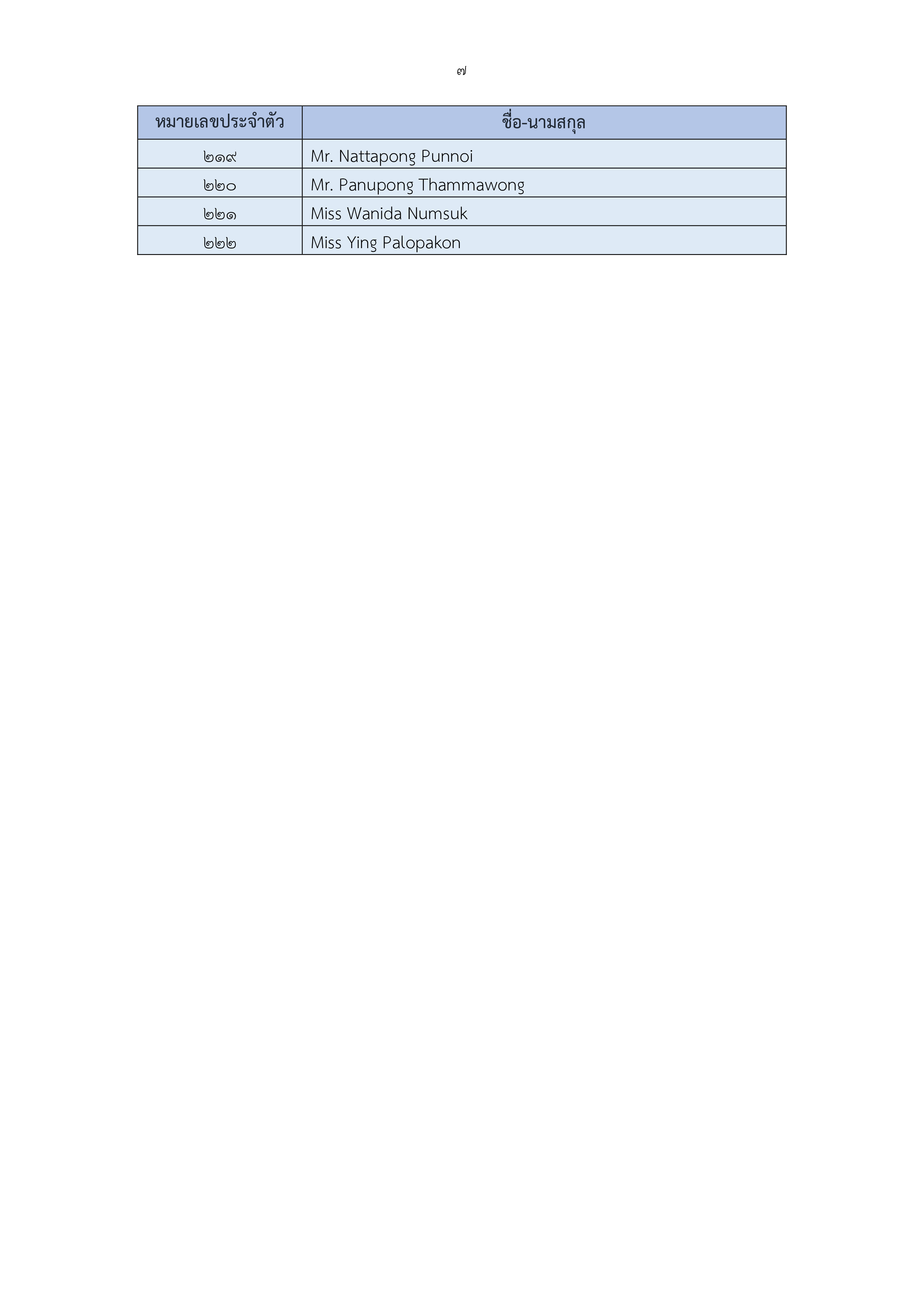 ๗

| หมายเลขประจำตัว | ชื่อ-นามสกุล |
|---|---|
| ๒๑๙ | Mr. Nattapong Punnoi |
| ๒๒๐ | Mr. Panupong Thammawong |
| ๒๒๑ | Miss Wanida Numsuk |
| ๒๒๒ | Miss Ying Palopakon |